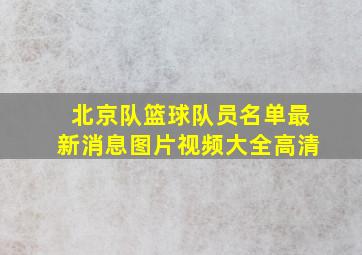 北京队篮球队员名单最新消息图片视频大全高清